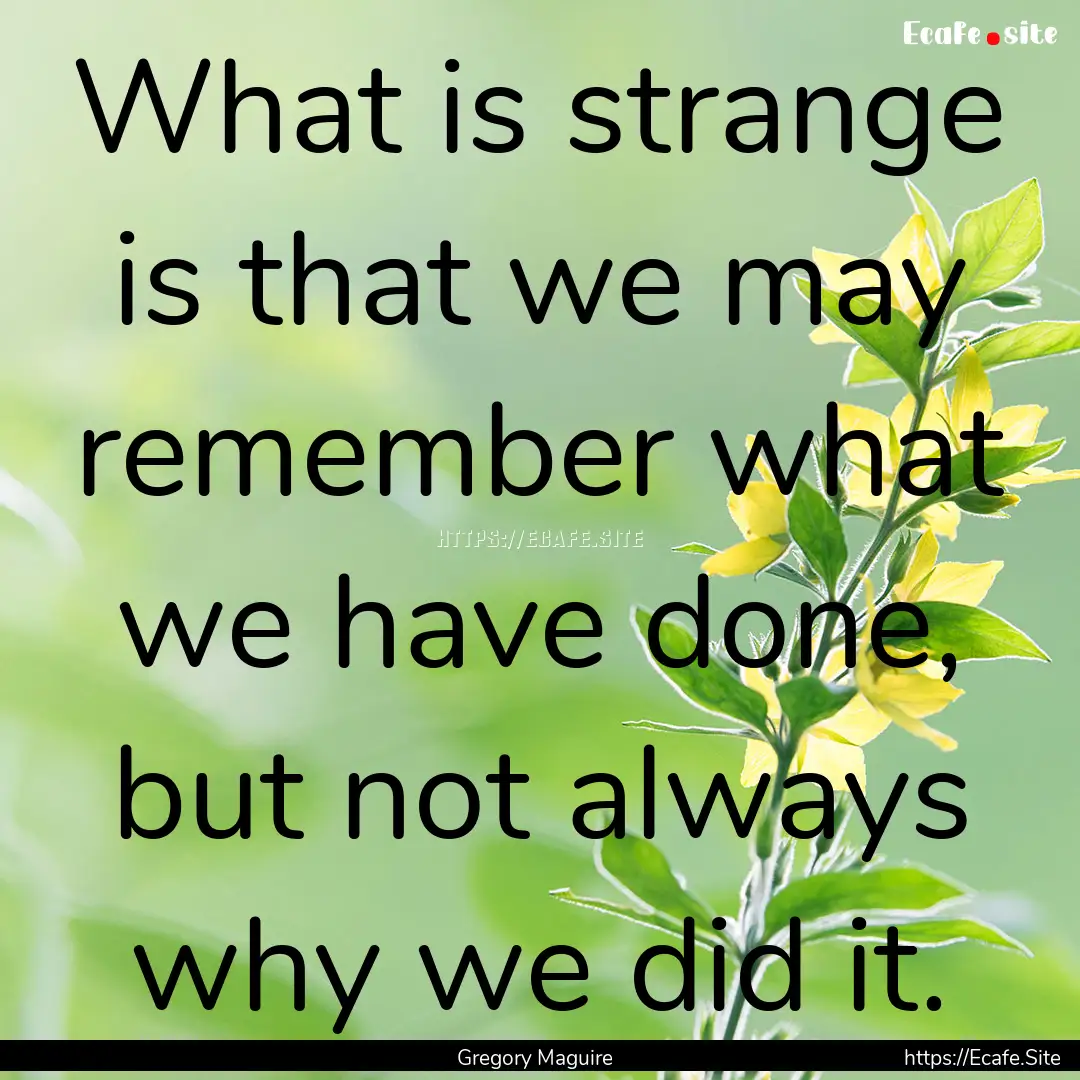 Ecafe.site

What is strange is that we may remember what we have done, but not always why we did it.

HTTPS://ECAFE.SITE

Gregory Maguire

https://Ecafe.Site